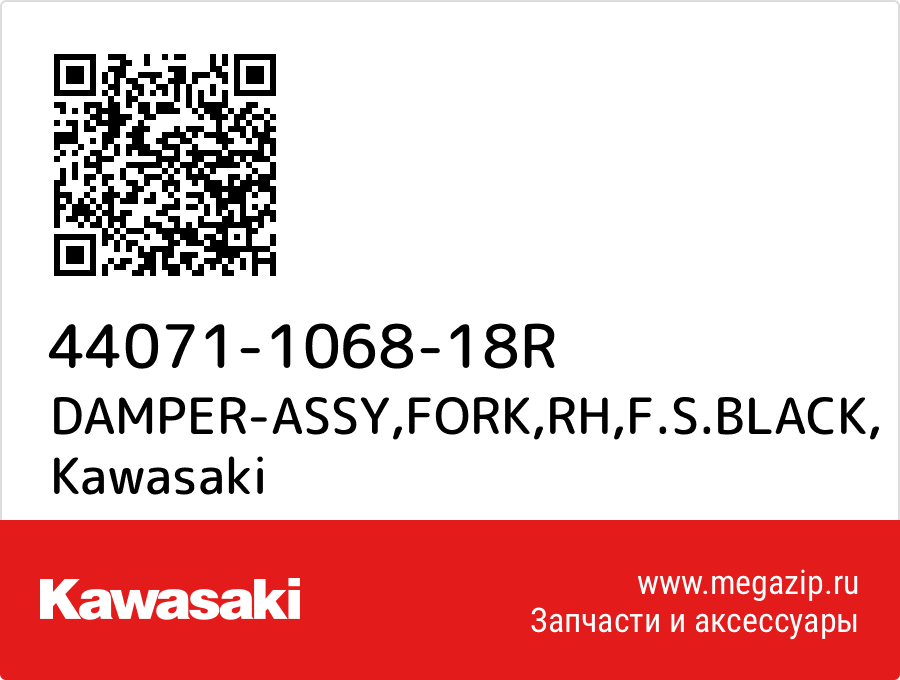 44071-1068-18R
DAMPER-ASSY,FORK,RH,F.S.BLACK, Kawasaki

Kawasaki

www.megazip.ru
Запчасти и аксессуары